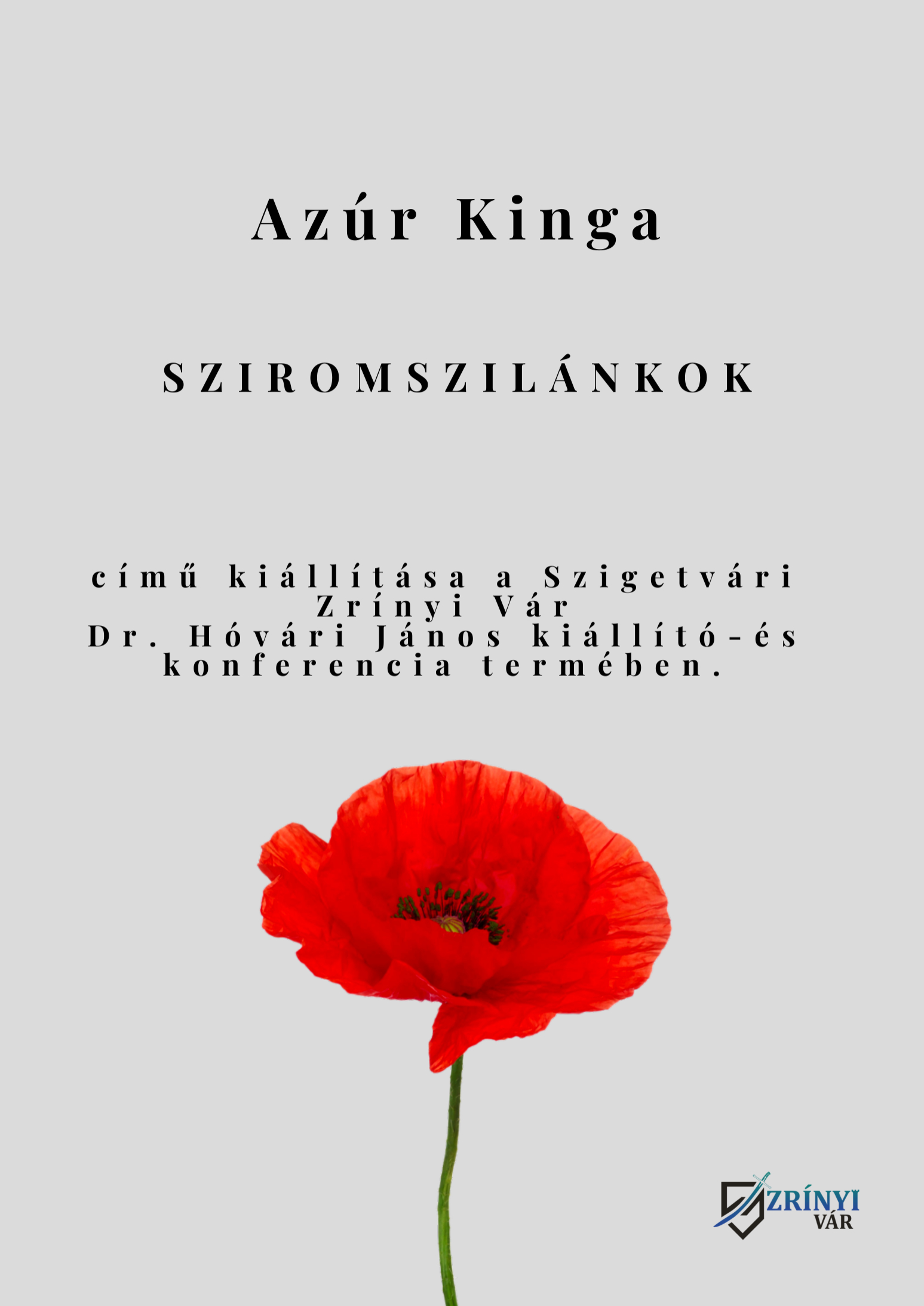 Azúr Kinga

SZIROMSZILÁNKOK

című kiállítása a Szigetvári Zrínyi Vár
Dr. Hóvári János kiállító-és konferencia termében.

ZRÍNYI
VÁR